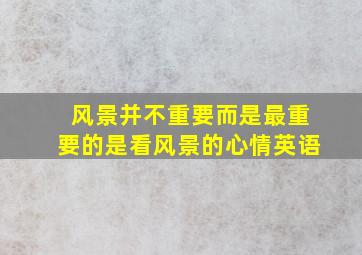 风景并不重要而是最重要的是看风景的心情英语